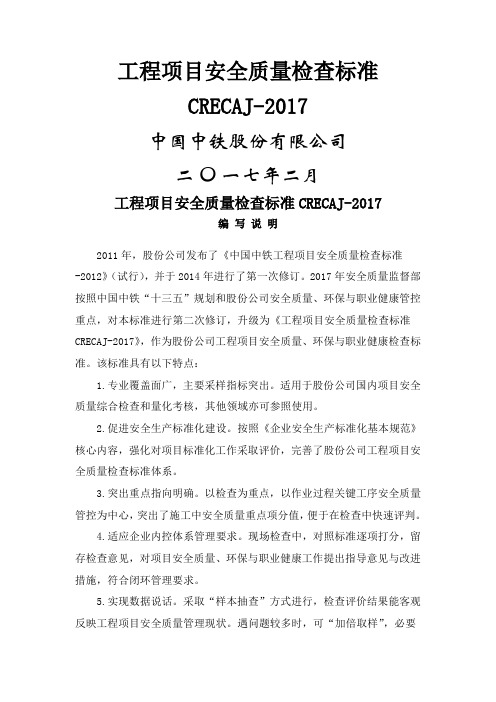 工程项目安全质量检查标准

CRECAJ-2017

中国中铁股份有限公司

二〇一七年二月

工程项目安全质量检查标准 CRECAJ-2017

编 写 说 明

2011 年，股份公司发布了《中国中铁工程项目安全质量检查标准-2012》(试行)，并于 2014 年进行了第一次修订。2017 年安全质量监督部按照中国中铁“十三五”规划和股份公司安全质量、环保与职业健康管控重点，对本标准进行第二次修订，升级为《工程项目安全质量检查标准 CRECAJ-2017》，作为股份公司工程项目安全质量、环保与职业健康检查标准。该标准具有以下特点：

1.专业覆盖面广，主要采样指标突出。适用于股份公司国内项目安全质量综合检查和量化考核，其他领域亦可参照使用。

2.促进安全生产标准化建设。按照《企业安全生产标准化基本规范》核心内容，强化对项目标准化工作采取评价，完善了股份公司工程项目安全质量检查标准体系。

3.突出重点指向明确。以检查为重点，以作业过程关键工序安全质量管控为中心，突出了施工中安全质量重点项分值，便于在检查中快速评判。

4.适应企业内控体系管理要求。现场检查中，对照标准逐项打分，留存检查意见，对项目安全质量、环保与职业健康工作提出指导意见与改进措施，符合闭环管理要求。

5.实现数据说话。采取“样本抽查”方式进行，检查评价结果能客观反映工程项目安全质量管理现状。遇问题较多时，可“加倍取样”，必要